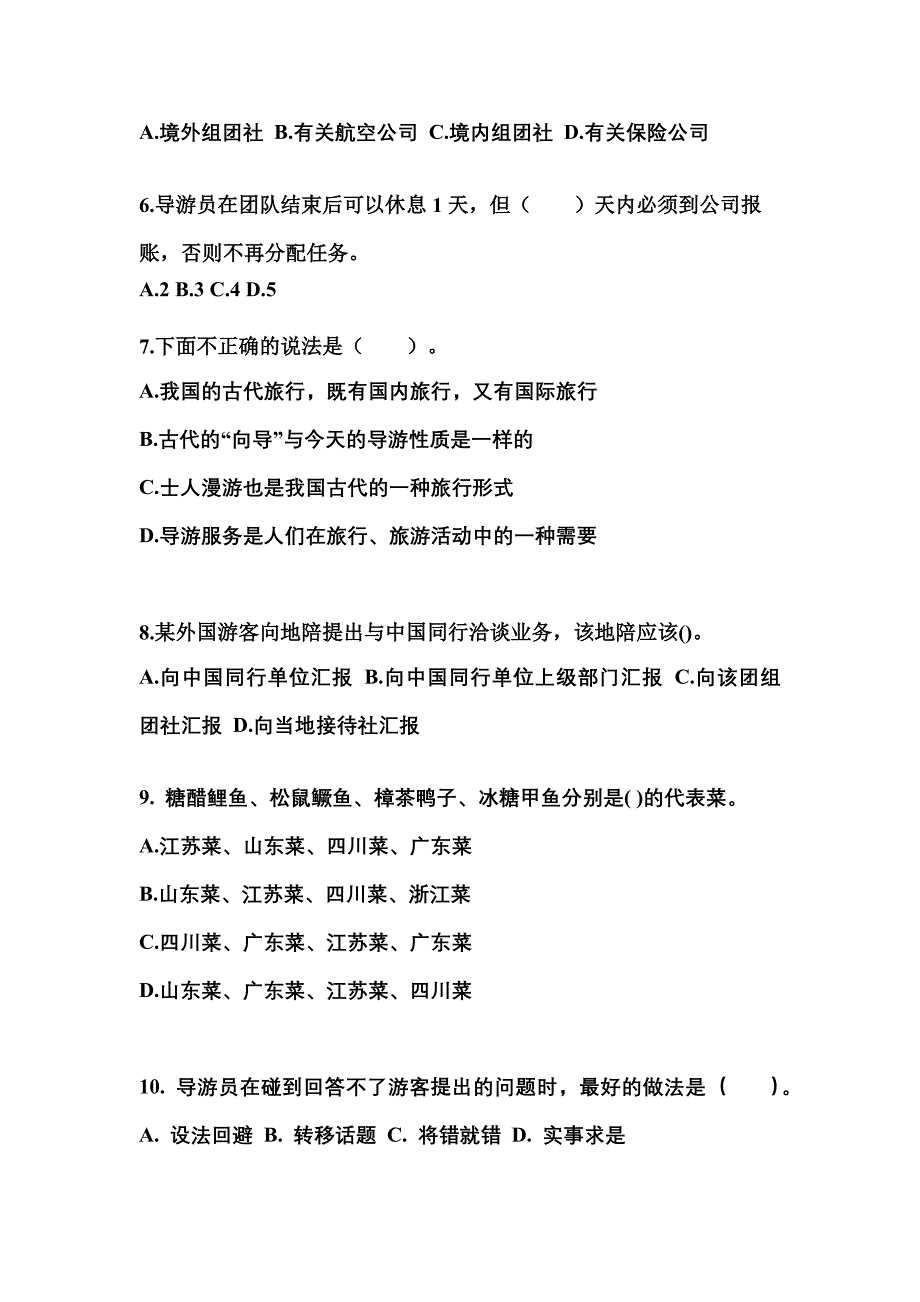 A.境外组团社 B.有关航空公司 C.境内组团社 D.有关保险公司

6.导游员在团队结束后可以休息 1 天，但（　　）天内必须到公司报账，否则不再分配任务。
A.2 B.3 C.4 D.5

7.下面不正确的说法是（　　）。
A.我国的古代旅行，既有国内旅行，又有国际旅行
B.古代的“向导”与今天的导游性质是一样的
C.士人漫游也是我国古代的一种旅行形式
D.导游服务是人们在旅行、旅游活动中的一种需要

8.某外国游客向地陪提出与中国同行洽谈业务，该地陪应该()。
A.向中国同行单位汇报 B.向中国同行单位上级部门汇报 C.向该团组团社汇报 D.向当地接待社汇报

9. 糖醋鲤鱼、松鼠鳜鱼、樟茶鸭子、冰糖甲鱼分别是( )的代表菜。
A.江苏菜、山东菜、四川菜、广东菜
B.山东菜、江苏菜、四川菜、浙江菜
C.四川菜、广东菜、江苏菜、广东菜
D.山东菜、广东菜、江苏菜、四川菜

10. 导游员在碰到回答不了游客提出的问题时，最好的做法是（　　）。
A. 设法回避 B. 转移话题 C. 将错就错 D. 实事求是